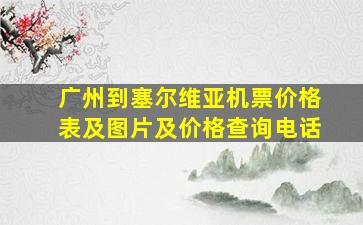 广州到塞尔维亚机票价格表及图片及价格查询电话